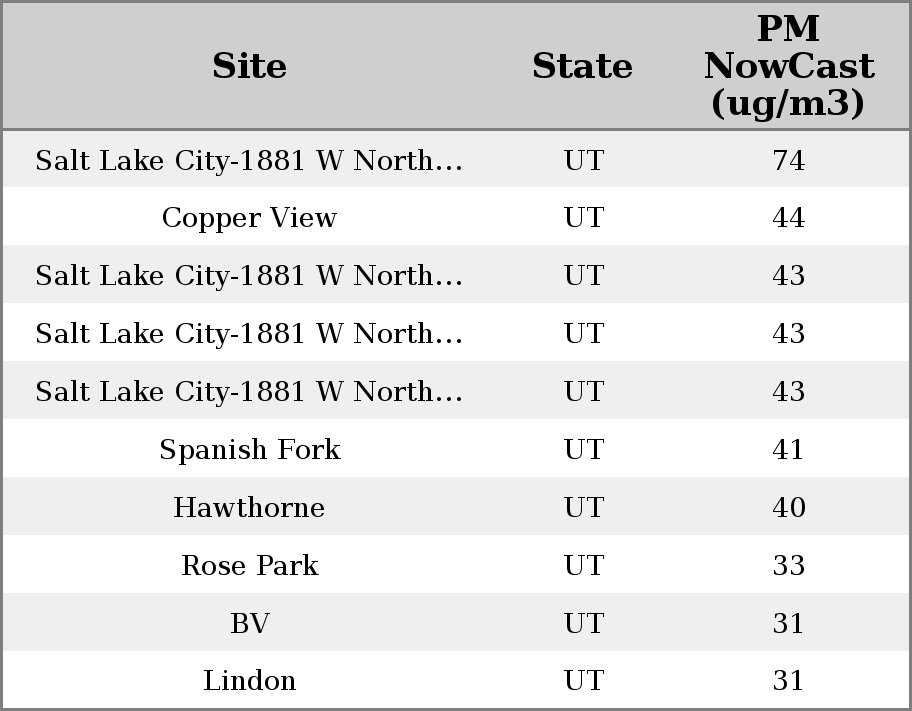 | Site | State | PM NowCast (ug/m3) |
|---|---|---|
| Salt Lake City-1881 W North... | UT | 74 |
| Copper View | UT | 44 |
| Salt Lake City-1881 W North... | UT | 43 |
| Salt Lake City-1881 W North... | UT | 43 |
| Salt Lake City-1881 W North... | UT | 43 |
| Spanish Fork | UT | 41 |
| Hawthorne | UT | 40 |
| Rose Park | UT | 33 |
| BV | UT | 31 |
| Lindon | UT | 31 |